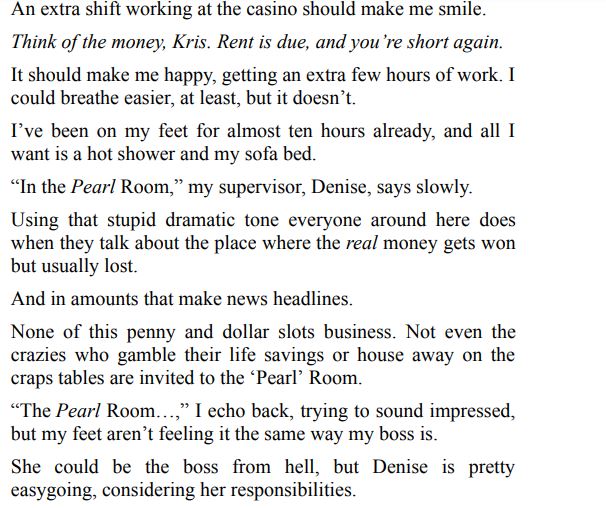 An extra shift working at the casino should make me smile.

Think of the money, Kris. Rent is due, and you're short again.

It should make me happy, getting an extra few hours of work. I could breathe easier, at least, but it doesn't.

I've been on my feet for almost ten hours already, and all I want is a hot shower and my sofa bed.

"In the Pearl Room," my supervisor, Denise, says slowly.

Using that stupid dramatic tone everyone around here does when they talk about the place where the real money gets won but usually lost.

And in amounts that make news headlines.

None of this penny and dollar slots business. Not even the crazies who gamble their life savings or house away on the craps tables are invited to the 'Pearl' Room.

"The Pearl Room…," I echo back, trying to sound impressed, but my feet aren't feeling it the same way my boss is.

She could be the boss from hell, but Denise is pretty easygoing, considering her responsibilities.